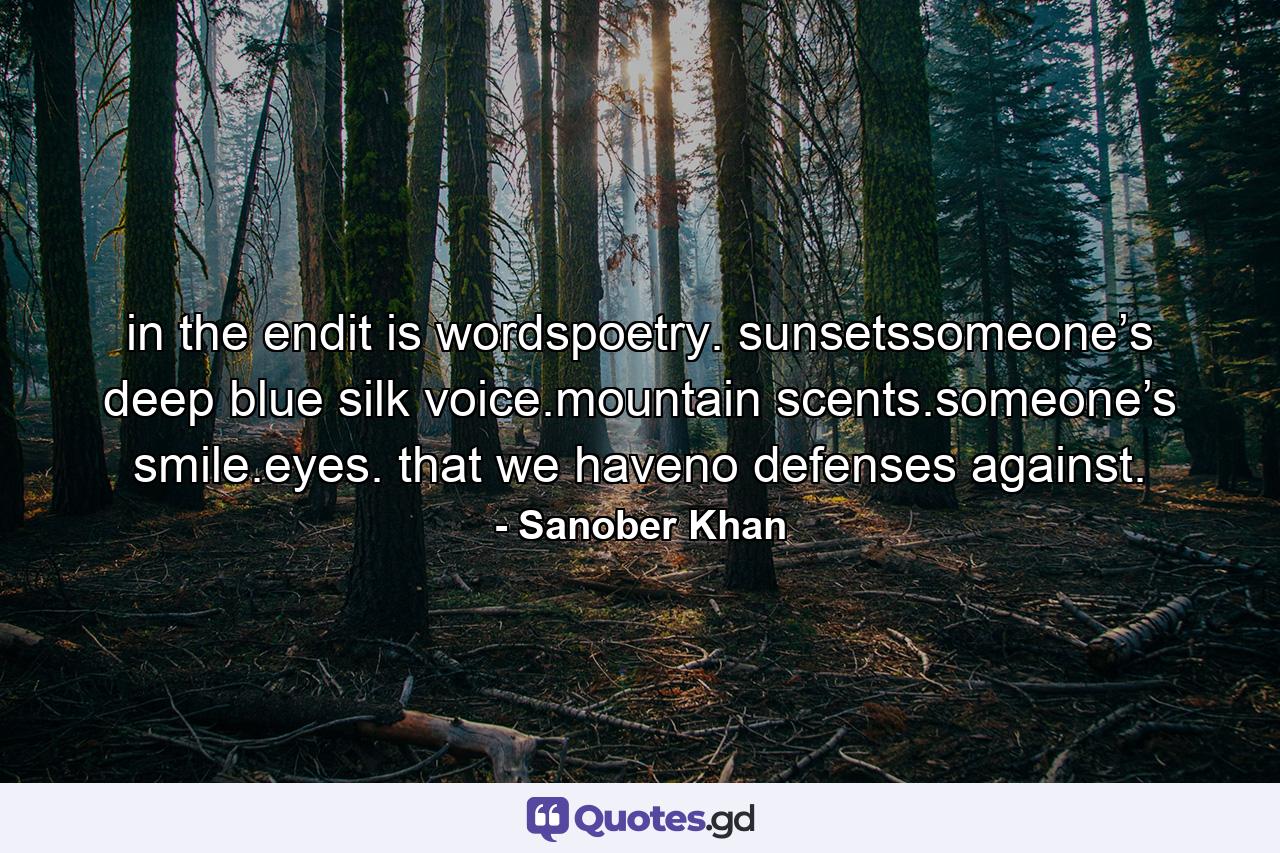 in the endit is wordspoetry. sunsetssomeone’s deep blue silk voice.mountain scents.someone’s smile.eyes. that we haveno defenses against.

- Sanober Khan

Quotes.gd